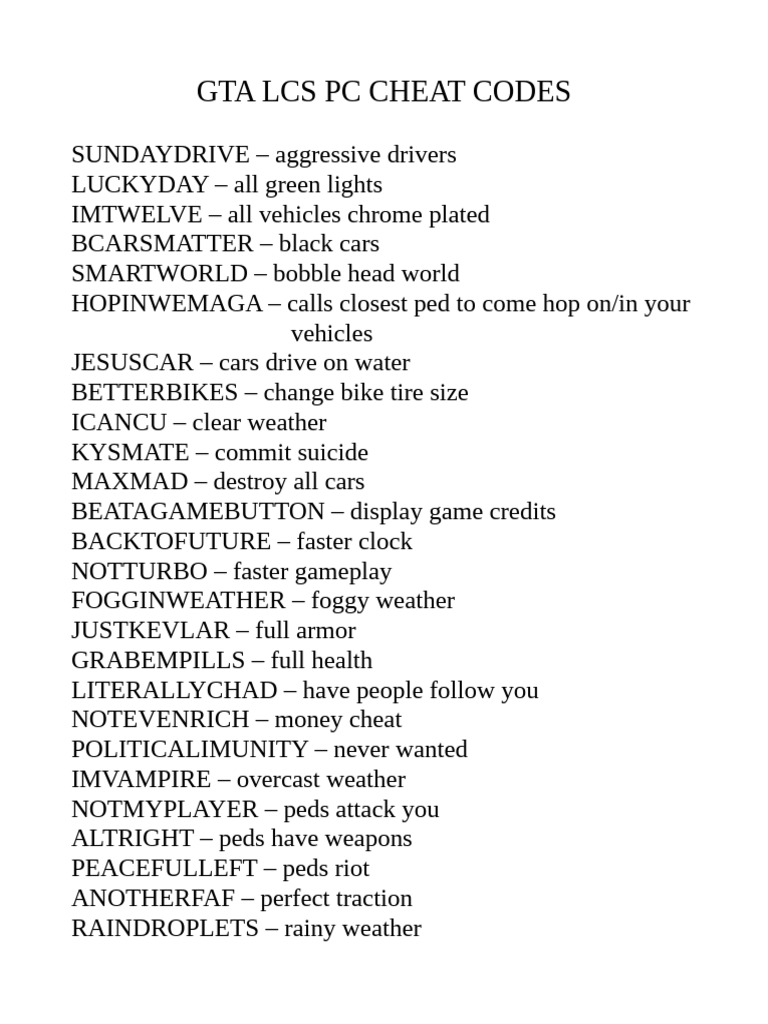 GTA LCS PC CHEAT CODES

SUNDAYDRIVE – aggressive drivers
LUCKYDAY – all green lights
IMTWELVE – all vehicles chrome plated
BCARSMATTER – black cars
SMARTWORLD – bobble head world
HOPINWEMAGA – calls closest ped to come hop on/in your vehicles
JESUSCAR – cars drive on water
BETTERBIKES – change bike tire size
ICANCU – clear weather
KYSMATE – commit suicide
MAXMAD – destroy all cars
BEATAGAMEBUTTON – display game credits
BACKTOFUTURE – faster clock
NOTTURBO – faster gameplay
FOGGINWEATHER – foggy weather
JUSTKEVLAR – full armor
GRABEMPILLS – full health
LITERALLYCHAD – have people follow you
NOTEVENRICH – money cheat
POLITICALIMUNITY – never wanted
IMVAMPIRE – overcast weather
NOTMYPLAYER – peds attack you
ALTRIGHT – peds have weapons
PEACEFULLEFT – peds riot
ANOTHERFAF – perfect traction
RAINDROPLETS – rainy weather